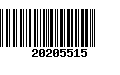 20205515